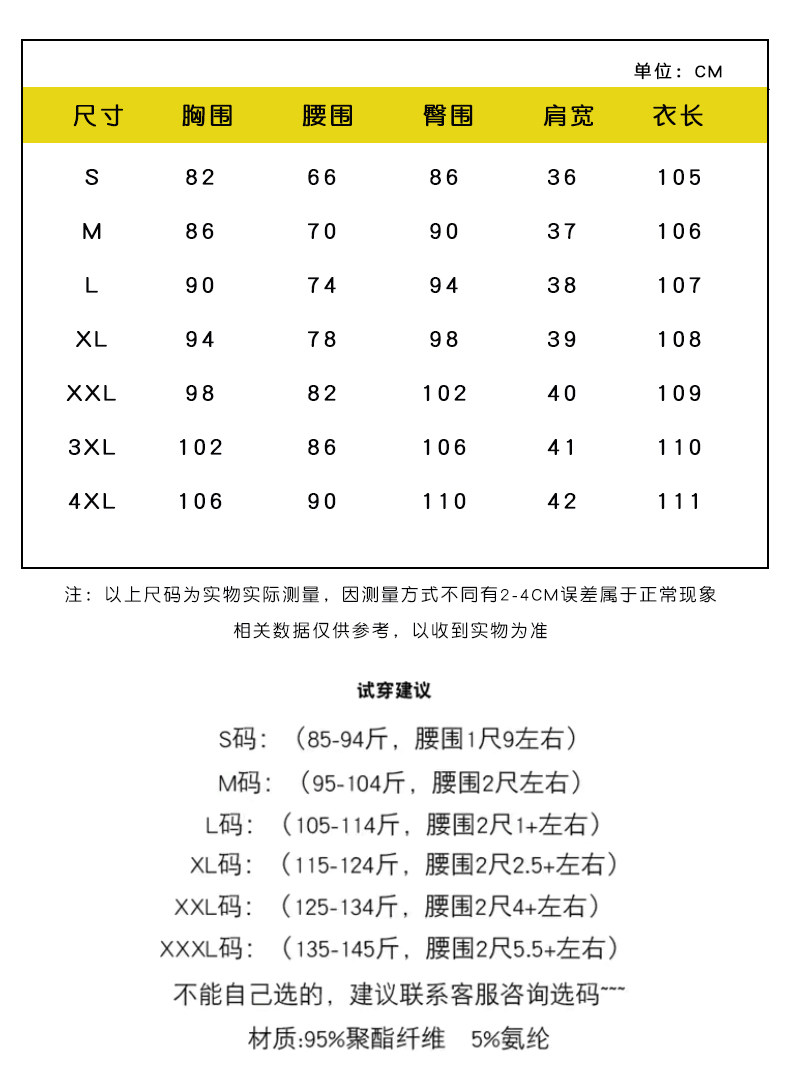 单位：CM

| 尺寸 | 胸围 | 腰围 | 臀围 | 肩宽 | 衣长 |
|---|---|---|---|---|---|
| S | 82 | 66 | 86 | 36 | 105 |
| M | 86 | 70 | 90 | 37 | 106 |
| L | 90 | 74 | 94 | 38 | 107 |
| XL | 94 | 78 | 98 | 39 | 108 |
| XXL | 98 | 82 | 102 | 40 | 109 |
| 3XL | 102 | 86 | 106 | 41 | 110 |
| 4XL | 106 | 90 | 110 | 42 | 111 |

注：以上尺码为实物实际测量，因测量方式不同有2-4CM误差属于正常现象
相关数据仅供参考，以收到实物为准

试穿建议

S码：（85-94斤，腰围1尺9左右）
M码：（95-104斤，腰围2尺左右）
L码：（105-114斤，腰围2尺1+左右）
XL码：（115-124斤，腰围2尺2.5+左右）
XXL码：（125-134斤，腰围2尺4+左右）
XXXL码：（135-145斤，腰围2尺5.5+左右）
不能自己选的，建议联系客服咨询选码~~~
材质:95%聚酯纤维 5%氨纶